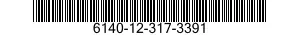 6140-12-317-3391